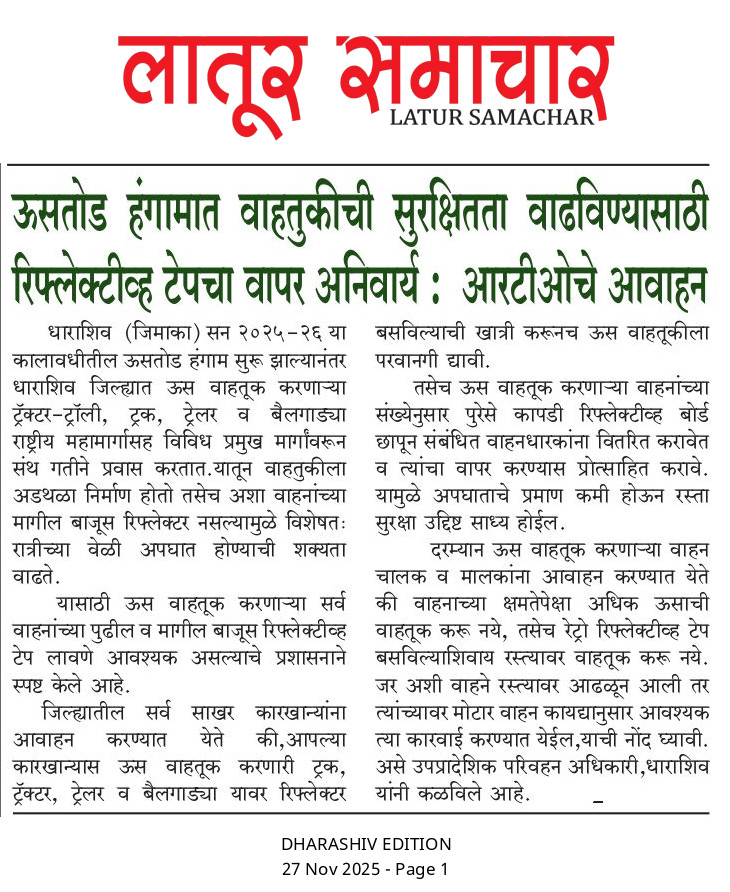 लातूर समाचार
LATUR SAMACHAR

ऊसतोड हंगामात वाहतुकीची सुरक्षितता वाढविण्यासाठी रिफ्लेक्टीव्ह टेपचा वापर अनिवार्य : आरटीओचे आवाहन

धाराशिव (जिमाका) सन २०२५-२६ या कालावधीतील ऊसतोड हंगाम सुरू झाल्यानंतर धाराशिव जिल्ह्यात ऊस वाहतूक करणाऱ्या ट्रॅक्टर-ट्रॉली, ट्रक, ट्रेलर व बैलगाड्या राष्ट्रीय महामार्गासह विविध प्रमुख मार्गांवरून संथ गतीने प्रवास करतात.यातून वाहतुकीला अडथळा निर्माण होतो तसेच अशा वाहनांच्या मागील बाजूस रिफ्लेक्टर नसल्यामुळे विशेषतः रात्रीच्या वेळी अपघात होण्याची शक्यता वाढते.

यासाठी ऊस वाहतूक करणाऱ्या सर्व वाहनांच्या पुढील व मागील बाजूस रिफ्लेक्टीव्ह टेप लावणे आवश्यक असल्याचे प्रशासनाने स्पष्ट केले आहे.

जिल्ह्यातील सर्व साखर कारखान्यांना आवाहन करण्यात येते की,आपल्या कारखान्यास ऊस वाहतूक करणारी ट्रक, ट्रॅक्टर, ट्रेलर व बैलगाड्या यावर रिफ्लेक्टर बसविल्याची खात्री करूनच ऊस वाहतूकीला परवानगी द्यावी.

तसेच ऊस वाहतूक करणाऱ्या वाहनांच्या संख्येनुसार पुरेसे कापडी रिफ्लेक्टीव्ह बोर्ड छापून संबंधित वाहनधारकांना वितरित करावेत व त्यांचा वापर करण्यास प्रोत्साहित करावे. यामुळे अपघाताचे प्रमाण कमी होऊन रस्ता सुरक्षा उद्दिष्ट साध्य होईल.

दरम्यान ऊस वाहतूक करणाऱ्या वाहन चालक व मालकांना आवाहन करण्यात येते की वाहनाच्या क्षमतेपेक्षा अधिक ऊसाची वाहतूक करू नये, तसेच रेट्रो रिफ्लेक्टीव्ह टेप बसविल्याशिवाय रस्त्यावर वाहतूक करू नये. जर अशी वाहने रस्त्यावर आढळून आली तर त्यांच्यावर मोटार वाहन कायद्यानुसार आवश्यक त्या कारवाई करण्यात येईल,याची नोंद घ्यावी. असे उपप्रादेशिक परिवहन अधिकारी,धाराशिव यांनी कळविले आहे.

DHARASHIV EDITION
27 Nov 2025 - Page 1